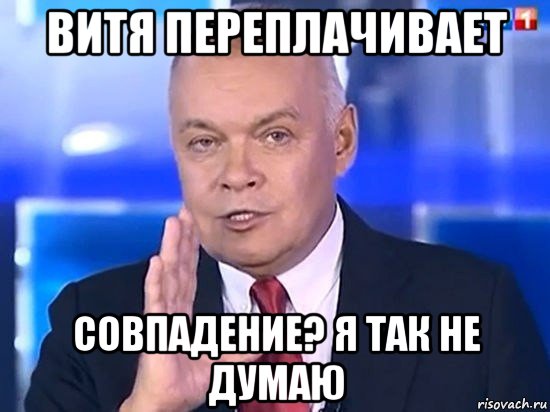 ВИТЯ ПЕРЕПЛАЧИВАЕТ

1

СОВПАДЕНИЕ? Я ТАК НЕ ДУМАЮ

risovach.ru